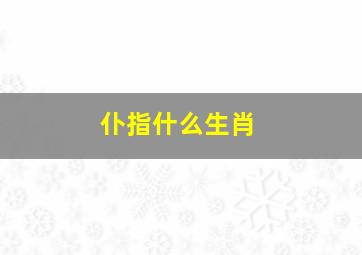 仆指什么生肖